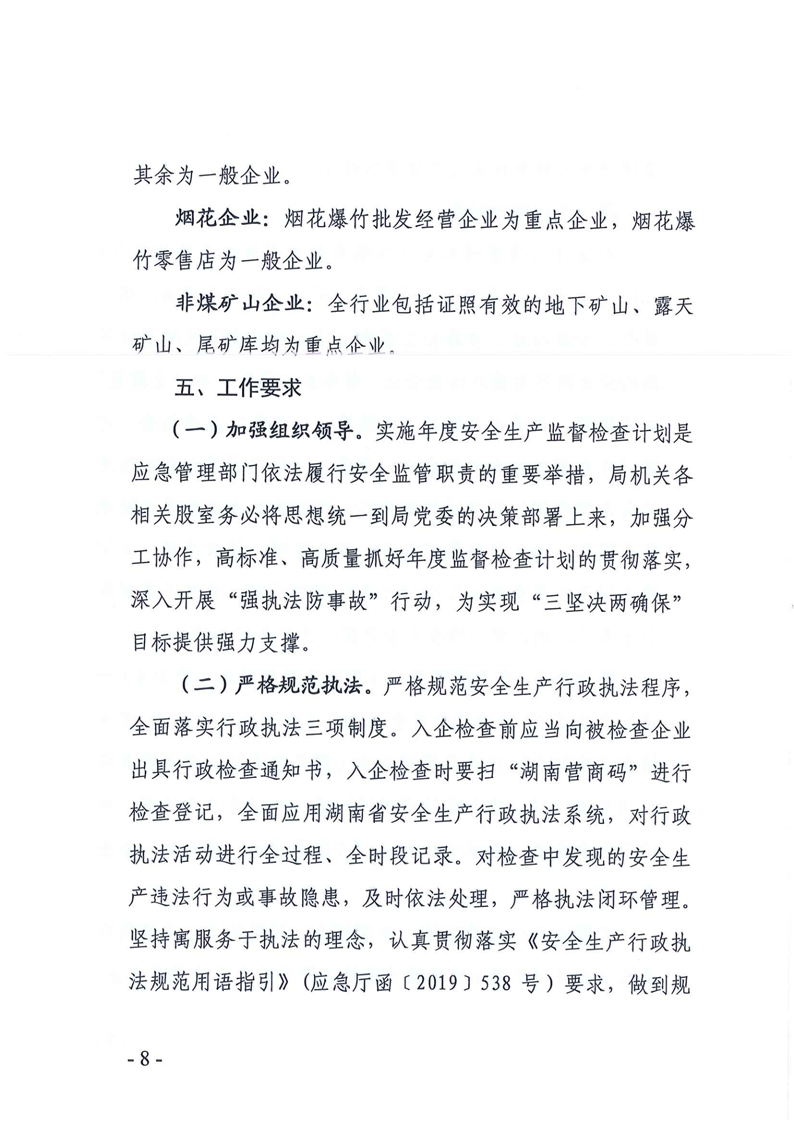 其余为一般企业。

烟花企业：烟花爆竹批发经营企业为重点企业，烟花爆竹零售店为一般企业。

非煤矿山企业：全行业包括证照有效的地下矿山、露天矿山、尾矿库均为重点企业。

五、工作要求

（一）加强组织领导。实施年度安全生产监督检查计划是应急管理部门依法履行安全监管职责的重要举措，局机关各相关股室务必将思想统一到局党委的决策部署上来，加强分工协作，高标准、高质量抓好年度监督检查计划的贯彻落实，深入开展“强执法防事故”行动，为实现“三坚决两确保”目标提供强力支撑。

（二）严格规范执法。严格规范安全生产行政执法程序，全面落实行政执法三项制度。入企检查前应当向被检查企业出具行政检查通知书，入企检查时要扫“湖南营商码”进行检查登记，全面应用湖南省安全生产行政执法系统，对行政执法活动进行全过程、全时段记录。对检查中发现的安全生产违法行为或事故隐患，及时依法处理，严格执法闭环管理。坚持寓服务于执法的理念，认真贯彻落实《安全生产行政执法规范用语指引》（应急厅函〔2019〕538 号）要求，做到规

- 8 -